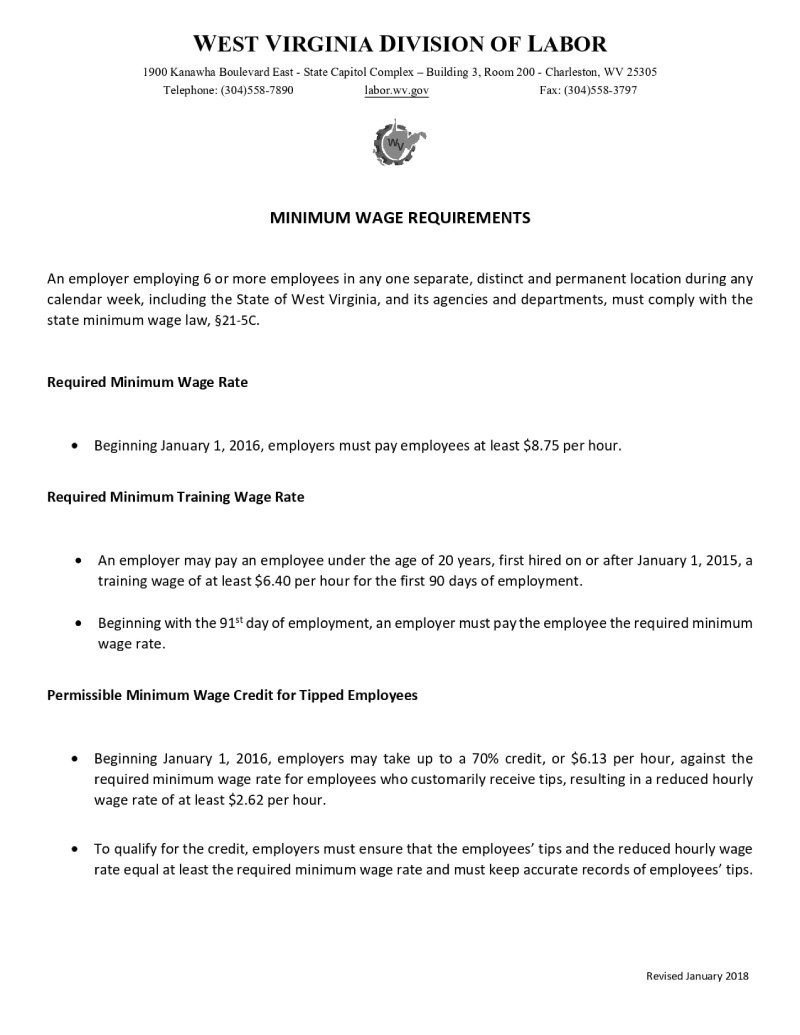 WEST VIRGINIA DIVISION OF LABOR

1900 Kanawha Boulevard East - State Capitol Complex – Building 3, Room 200 - Charleston, WV 25305

Telephone: (304)558-7890 labor.wv.gov Fax: (304)558-3797

MINIMUM WAGE REQUIREMENTS

An employer employing 6 or more employees in any one separate, distinct and permanent location during any calendar week, including the State of West Virginia, and its agencies and departments, must comply with the state minimum wage law, §21-5C.

Required Minimum Wage Rate

• Beginning January 1, 2016, employers must pay employees at least $8.75 per hour.

Required Minimum Training Wage Rate

• An employer may pay an employee under the age of 20 years, first hired on or after January 1, 2015, a training wage of at least $6.40 per hour for the first 90 days of employment.

• Beginning with the 91st day of employment, an employer must pay the employee the required minimum wage rate.

Permissible Minimum Wage Credit for Tipped Employees

• Beginning January 1, 2016, employers may take up to a 70% credit, or $6.13 per hour, against the required minimum wage rate for employees who customarily receive tips, resulting in a reduced hourly wage rate of at least $2.62 per hour.

• To qualify for the credit, employers must ensure that the employees' tips and the reduced hourly wage rate equal at least the required minimum wage rate and must keep accurate records of employees' tips.

Revised January 2018